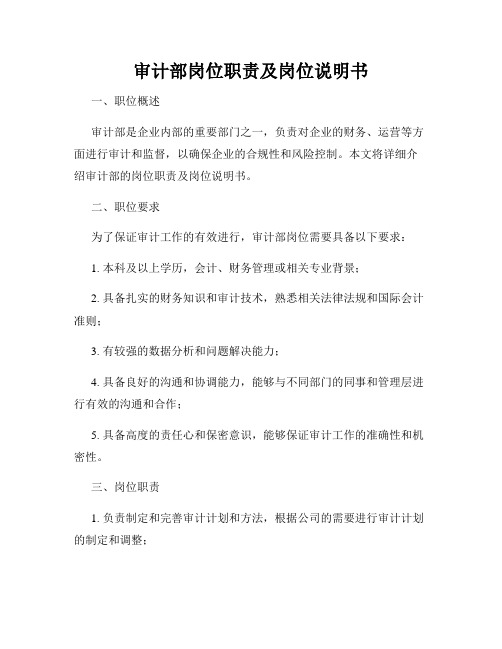 审计部岗位职责及岗位说明书

一、职位概述

审计部是企业内部的重要部门之一，负责对企业的财务、运营等方面进行审计和监督，以确保企业的合规性和风险控制。本文将详细介绍审计部的岗位职责及岗位说明书。

二、职位要求

为了保证审计工作的有效进行，审计部岗位需要具备以下要求：

1. 本科及以上学历，会计、财务管理或相关专业背景；

2. 具备扎实的财务知识和审计技术，熟悉相关法律法规和国际会计准则；

3. 有较强的数据分析和问题解决能力；

4. 具备良好的沟通和协调能力，能够与不同部门的同事和管理层进行有效的沟通和合作；

5. 具备高度的责任心和保密意识，能够保证审计工作的准确性和机密性。

三、岗位职责

1. 负责制定和完善审计计划和方法，根据公司的需要进行审计计划的制定和调整；